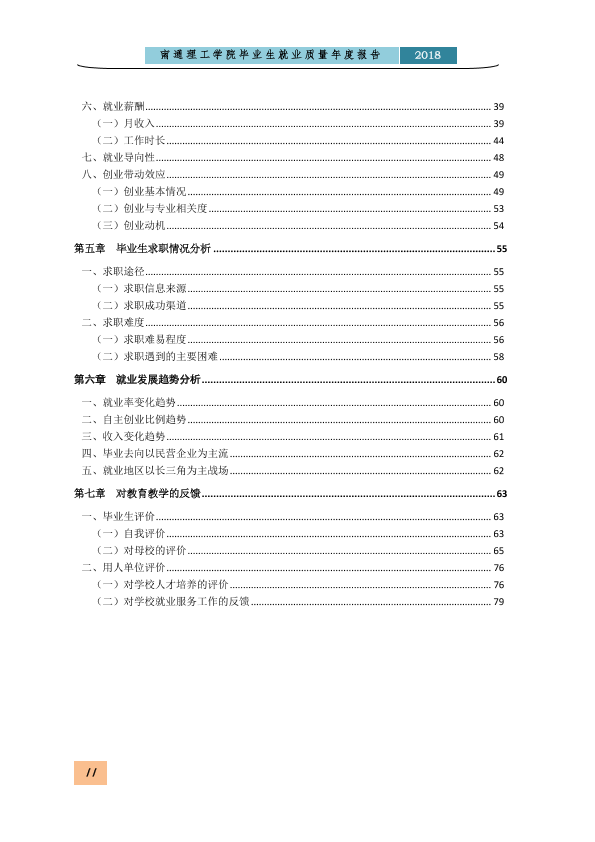 南通理工学院毕业生就业质量年度报告 2018

六、就业薪酬 39
（一）月收入 39
（二）工作时长 44
七、就业导向性 48
八、创业带动效应 49
（一）创业基本情况 49
（二）创业与专业相关度 53
（三）创业动机 54
第五章 毕业生求职情况分析 55
一、求职途径 55
（一）求职信息来源 55
（二）求职成功渠道 55
二、求职难度 56
（一）求职难易程度 56
（二）求职遇到的主要困难 58
第六章 就业发展趋势分析 60
一、就业率变化趋势 60
二、自主创业比例趋势 60
三、收入变化趋势 61
四、毕业去向以民营企业为主流 62
五、就业地区以长三角为主战场 62
第七章 对教育教学的反馈 63
一、毕业生评价 63
（一）自我评价 63
（二）对母校的评价 65
二、用人单位评价 76
（一）对学校人才培养的评价 76
（二）对学校就业服务工作的反馈 79

II